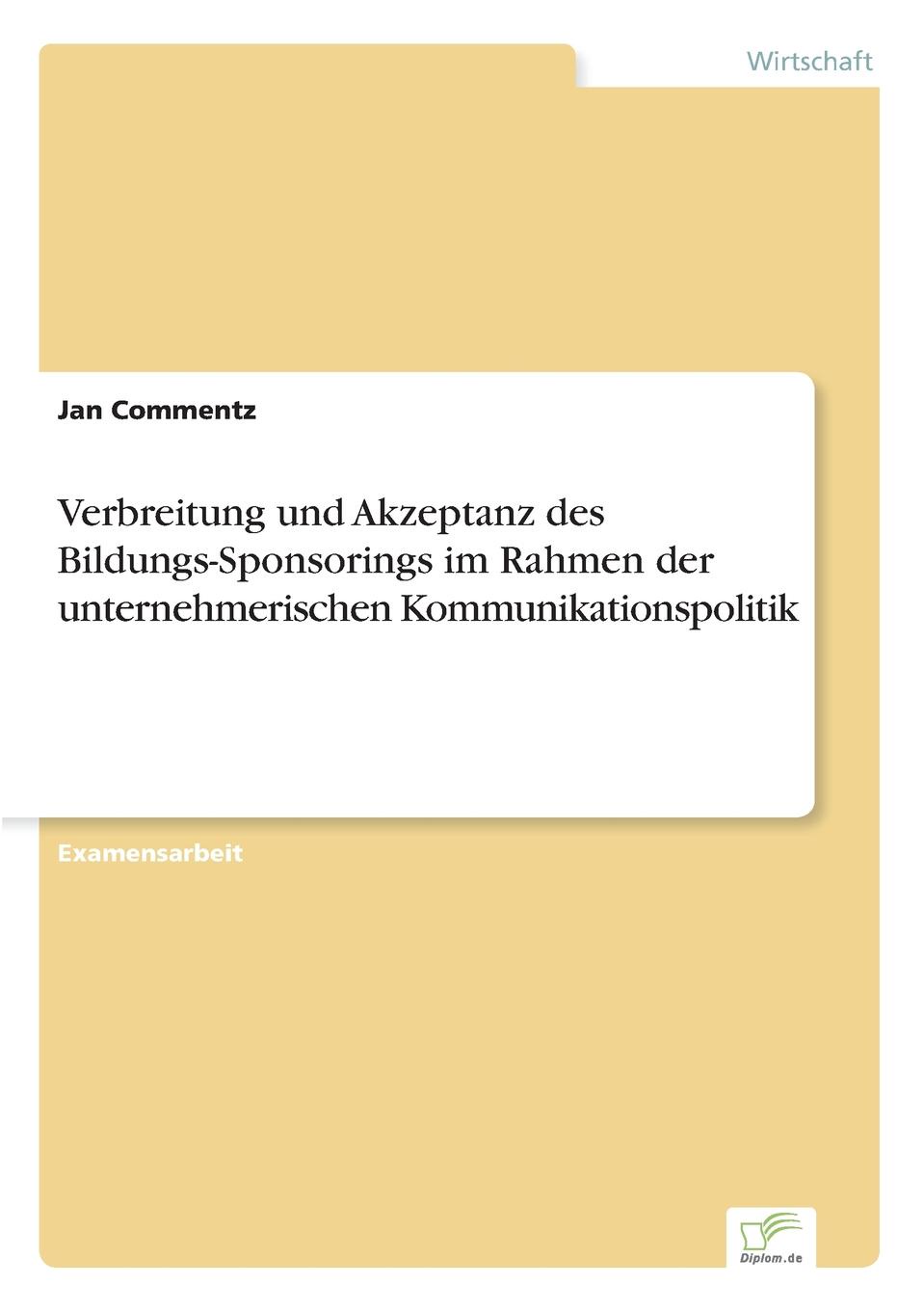 Wirtschaft

Jan Commentz

Verbreitung und Akzeptanz des Bildungs-Sponsorings im Rahmen der unternehmerischen Kommunikationspolitik

Examensarbeit

Diplom.de